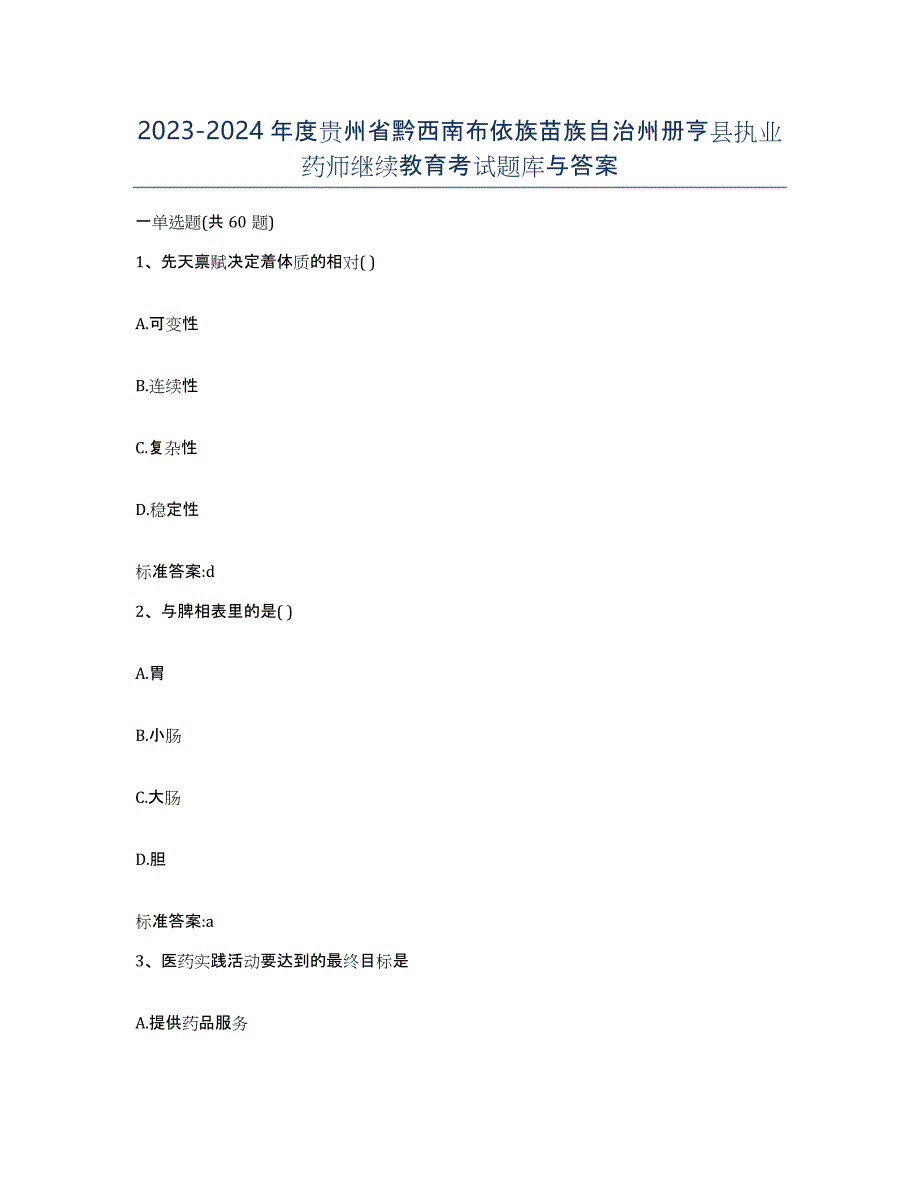 2023-2024年度贵州省黔西南布依族苗族自治州册亨县执业药师继续教育考试题库与答案

一单选题(共60题)

1、先天禀赋决定着体质的相对( )

A.可变性

B.连续性

C.复杂性

D.稳定性

标准答案:d

2、与脾相表里的是( )

A.胃

B.小肠

C.大肠

D.胆

标准答案:a

3、医药实践活动要达到的最终目标是

A.提供药品服务